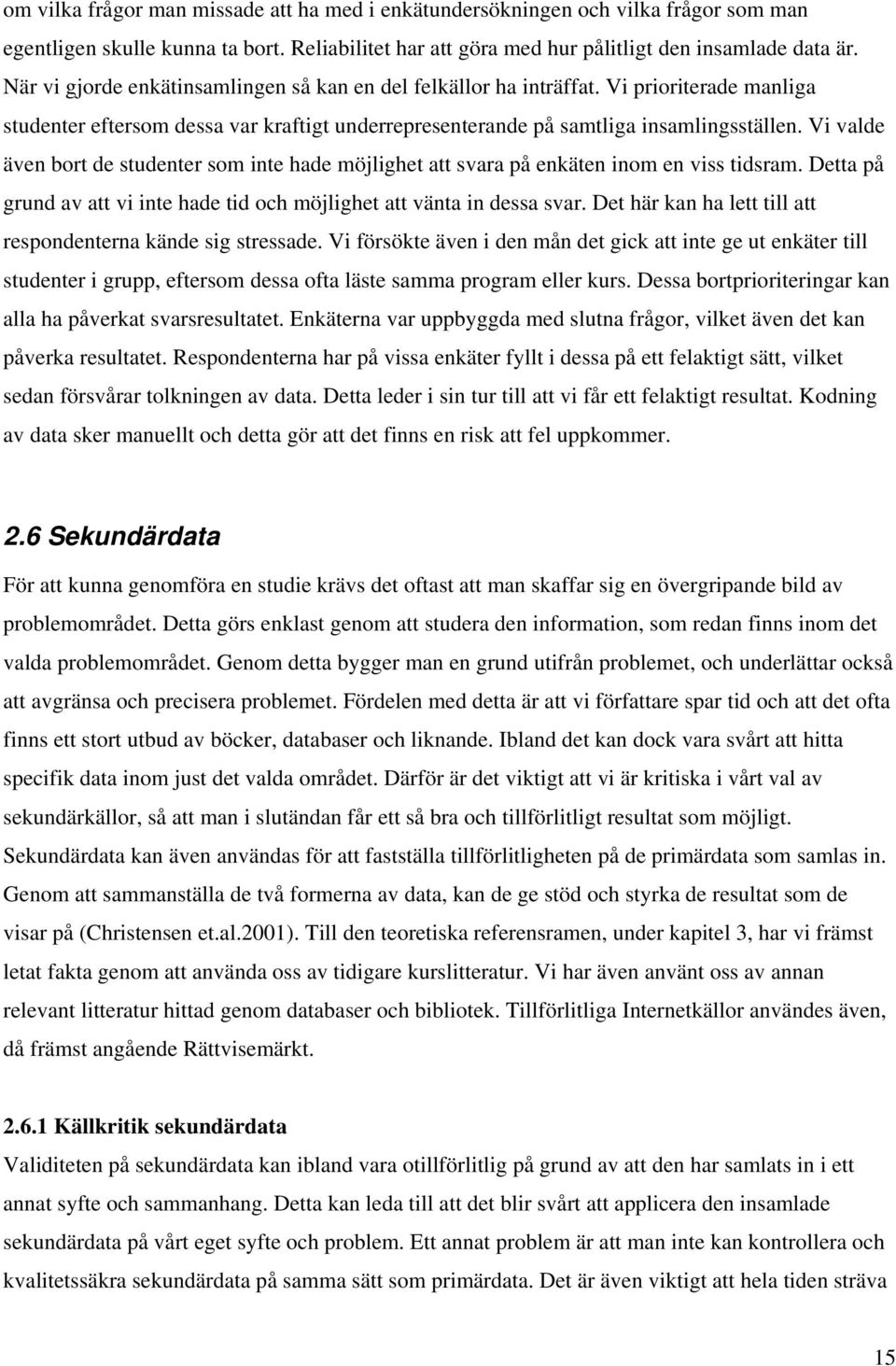 om vilka frågor man missade att ha med i enkätundersökningen och vilka frågor som man egentligen skulle kunna ta bort. Reliabilitet har att göra med hur pålitligt den insamlade data är. När vi gjorde enkätinsamlingen så kan en del felkällor ha inträffat. Vi prioriterade manliga studenter eftersom dessa var kraftigt underrepresenterande på samtliga insamlingsställen. Vi valde även bort de studenter som inte hade möjlighet att svara på enkäten inom en viss tidsram. Detta på grund av att vi inte hade tid och möjlighet att vänta in dessa svar. Det här kan ha lett till att respondenterna kände sig stressade. Vi försökte även i den mån det gick att inte ge ut enkäter till studenter i grupp, eftersom dessa ofta läste samma program eller kurs. Dessa bortprioriteringar kan alla ha påverkat svarsresultatet. Enkäterna var uppbyggda med slutna frågor, vilket även det kan påverka resultatet. Respondenterna har på vissa enkäter fyllt i dessa på ett felaktigt sätt, vilket sedan försvårar tolkningen av data. Detta leder i sin tur till att vi får ett felaktigt resultat. Kodning av data sker manuellt och detta gör att det finns en risk att fel uppkommer.

2.6 Sekundärdata

För att kunna genomföra en studie krävs det oftast att man skaffar sig en övergripande bild av problemområdet. Detta görs enklast genom att studera den information, som redan finns inom det valda problemområdet. Genom detta bygger man en grund utifrån problemet, och underlättar också att avgränsa och precisera problemet. Fördelen med detta är att vi författare spar tid och att det ofta finns ett stort utbud av böcker, databaser och liknande. Ibland det kan dock vara svårt att hitta specifik data inom just det valda området. Därför är det viktigt att vi är kritiska i vårt val av sekundärkällor, så att man i slutändan får ett så bra och tillförlitligt resultat som möjligt. Sekundärdata kan även användas för att fastställa tillförlitligheten på de primärdata som samlas in. Genom att sammanställa de två formerna av data, kan de ge stöd och styrka de resultat som de visar på (Christensen et.al.2001). Till den teoretiska referensramen, under kapitel 3, har vi främst letat fakta genom att använda oss av tidigare kurslitteratur. Vi har även använt oss av annan relevant litteratur hittad genom databaser och bibliotek. Tillförlitliga Internetkällor användes även, då främst angående Rättvisemärkt.

2.6.1 Källkritik sekundärdata

Validiteten på sekundärdata kan ibland vara otillförlitlig på grund av att den har samlats in i ett annat syfte och sammanhang. Detta kan leda till att det blir svårt att applicera den insamlade sekundärdata på vårt eget syfte och problem. Ett annat problem är att man inte kan kontrollera och kvalitetssäkra sekundärdata på samma sätt som primärdata. Det är även viktigt att hela tiden sträva

15